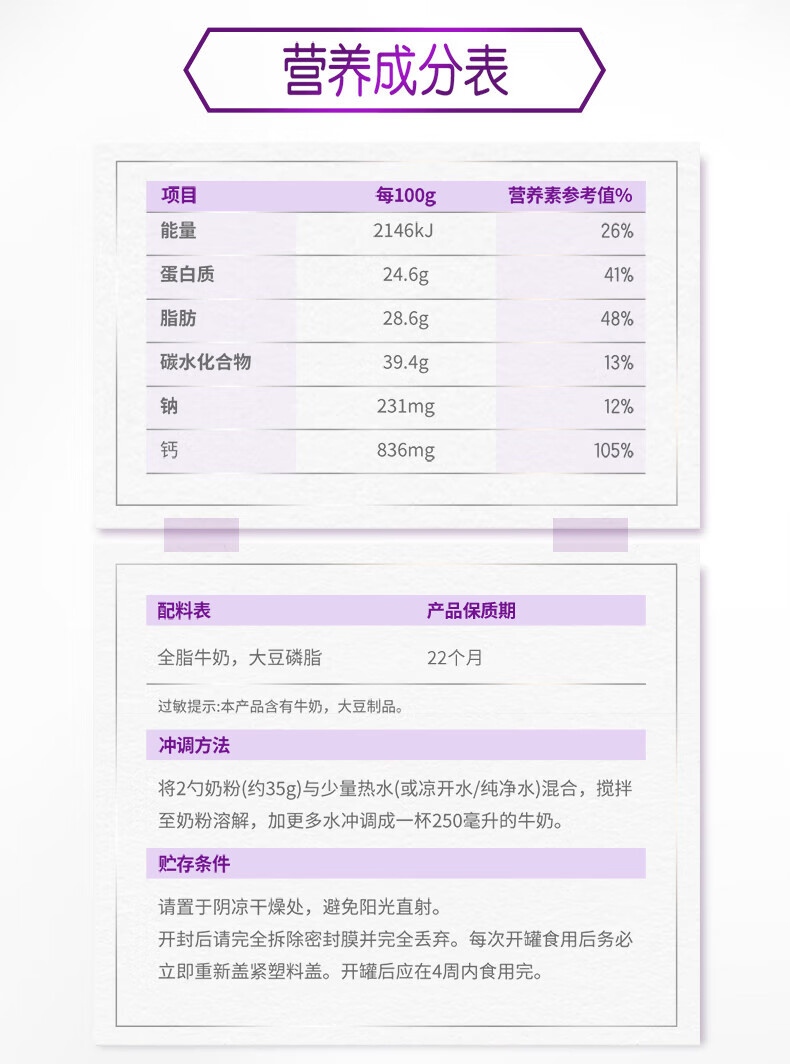 营养成分表

| 项目 | 每100g | 营养素参考值% |
|---|---|---|
| 能量 | 2146kJ | 26% |
| 蛋白质 | 24.6g | 41% |
| 脂肪 | 28.6g | 48% |
| 碳水化合物 | 39.4g | 13% |
| 钠 | 231mg | 12% |
| 钙 | 836mg | 105% |

| 配料表 | 产品保质期 |
|---|---|
| 全脂牛奶，大豆磷脂 | 22个月 |

过敏提示:本产品含有牛奶，大豆制品。

冲调方法

将2勺奶粉(约35g)与少量热水(或凉开水/纯净水)混合，搅拌至奶粉溶解，加更多水冲调成一杯250毫升的牛奶。

贮存条件

请置于阴凉干燥处，避免阳光直射。
开封后请完全拆除密封膜并完全丢弃。每次开罐食用后务必立即重新盖紧塑料盖。开罐后应在4周内食用完。